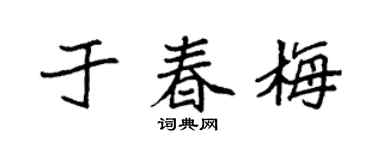 于春梅

词典网